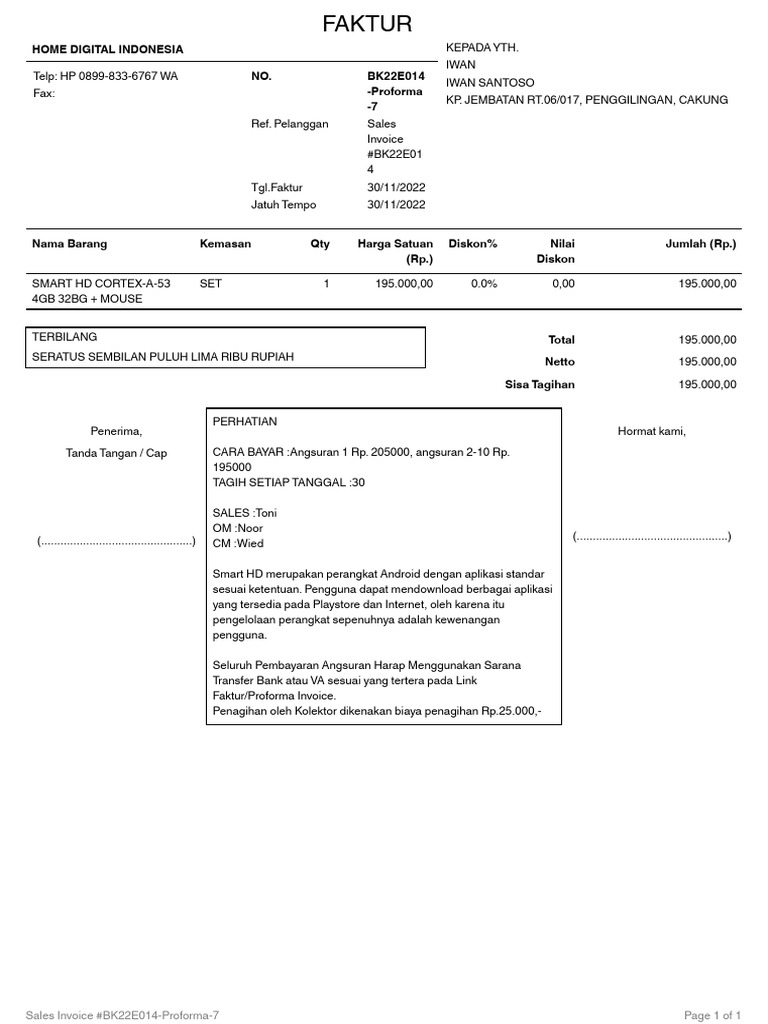 FAKTUR

HOME DIGITAL INDONESIA

Telp: HP 0899-833-6767 WA
Fax:

NO. BK22E014-Proforma-7

Ref. Pelanggan Sales Invoice #BK22E014

Tgl.Faktur 30/11/2022
Jatuh Tempo 30/11/2022

KEPADA YTH.
IWAN
IWAN SANTOSO
KP. JEMBATAN RT.06/017, PENGGILINGAN, CAKUNG

| Nama Barang | Kemasan | Qty | Harga Satuan (Rp.) | Diskon% | Nilai Diskon | Jumlah (Rp.) |
|---|---|---|---|---|---|---|
| SMART HD CORTEX-A-53 4GB 32BG + MOUSE | SET | 1 | 195.000,00 | 0.0% | 0,00 | 195.000,00 |

TERBILANG
SERATUS SEMBILAN PULUH LIMA RIBU RUPIAH

Total 195.000,00
Netto 195.000,00
Sisa Tagihan 195.000,00

Penerima,
Tanda Tangan / Cap

(...............................................)

PERHATIAN

CARA BAYAR :Angsuran 1 Rp. 205000, angsuran 2-10 Rp. 195000
TAGIH SETIAP TANGGAL :30

SALES :Toni
OM :Noor
CM :Wied

Smart HD merupakan perangkat Android dengan aplikasi standar sesuai ketentuan. Pengguna dapat mendownload berbagai aplikasi yang tersedia pada Playstore dan Internet, oleh karena itu pengelolaan perangkat sepenuhnya adalah kewenangan pengguna.

Seluruh Pembayaran Angsuran Harap Menggunakan Sarana Transfer Bank atau VA sesuai yang tertera pada Link Faktur/Proforma Invoice.
Penagihan oleh Kolektor dikenakan biaya penagihan Rp.25.000,-

Hormat kami,

(...............................................)

Sales Invoice #BK22E014-Proforma-7

Page 1 of 1